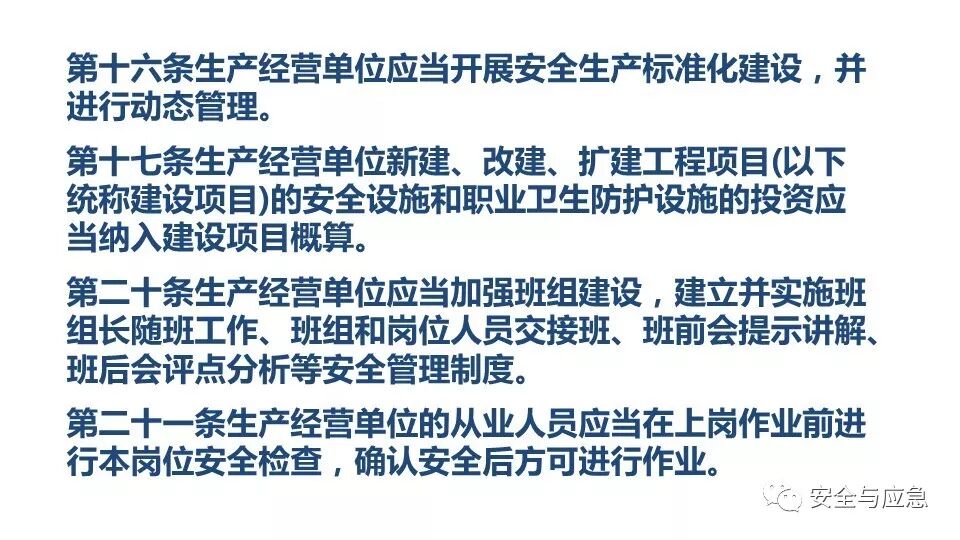 第十六条生产经营单位应当开展安全生产标准化建设，并进行动态管理。

第十七条生产经营单位新建、改建、扩建工程项目(以下统称建设项目)的安全设施和职业卫生防护设施的投资应当纳入建设项目概算。

第二十条生产经营单位应当加强班组建设，建立并实施班组长随班工作、班组和岗位人员交接班、班前会提示讲解、班后会评点分析等安全管理制度。

第二十一条生产经营单位的从业人员应当在上岗作业前进行本岗位安全检查，确认安全后方可进行作业。

安全与应急